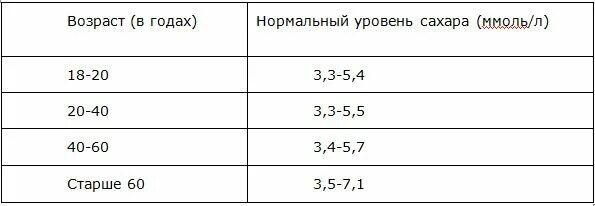 | Возраст (в годах) | Нормальный уровень сахара (ммоль/л) |
|---|---|
| 18-20 | 3,3-5,4 |
| 20-40 | 3,3-5,5 |
| 40-60 | 3,4-5,7 |
| Старше 60 | 3,5-7,1 |